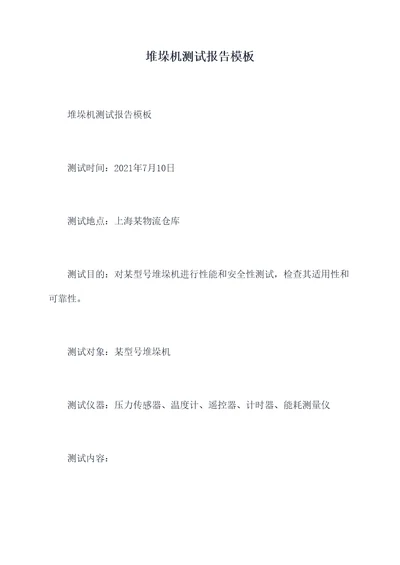 堆垛机测试报告模板

堆垛机测试报告模板

测试时间：2021年7月10日

测试地点：上海某物流仓库

测试目的：对某型号堆垛机进行性能和安全性测试，检查其适用性和可靠性。

测试对象：某型号堆垛机

测试仪器：压力传感器、温度计、遥控器、计时器、能耗测量仪

测试内容：